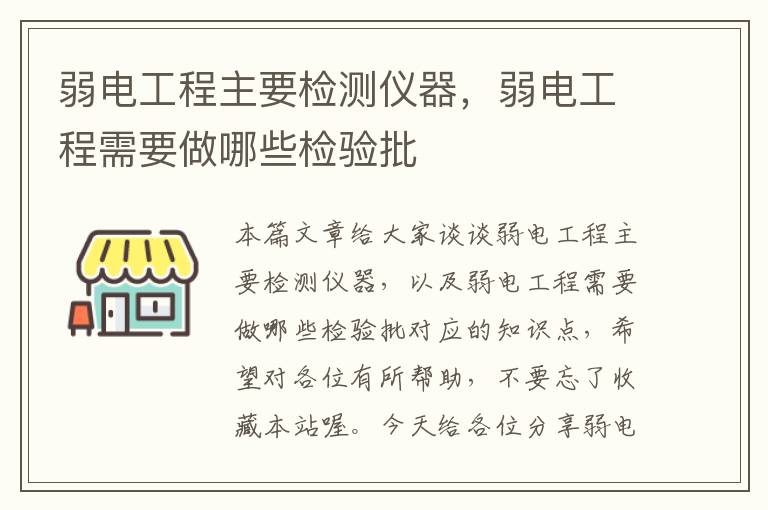 弱电工程主要检测仪器，弱电工程需要做哪些检验批

本篇文章给大家谈谈弱电工程主要检测仪器，以及弱电工程需要做哪些检验批对应的知识点，希望对各位有所帮助，不要忘了收藏本站喔。今天给各位分享弱电